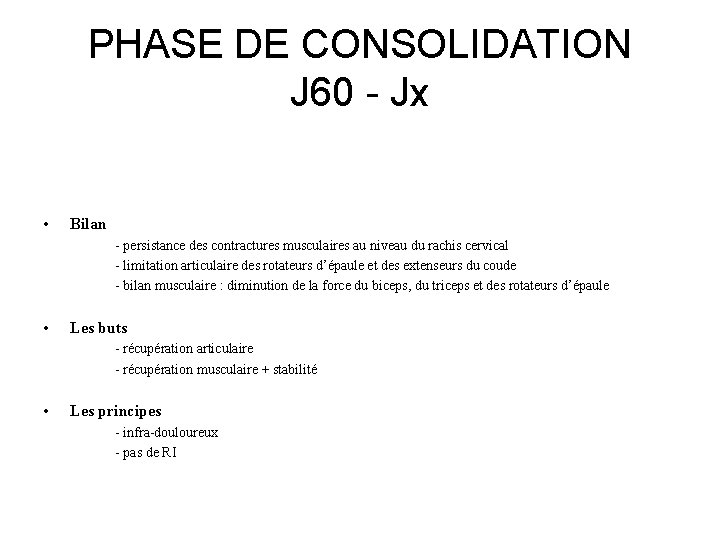 PHASE DE CONSOLIDATION
J60 - Jx

• Bilan
- persistance des contractures musculaires au niveau du rachis cervical
- limitation articulaire des rotateurs d'épaule et des extenseurs du coude
- bilan musculaire : diminution de la force du biceps, du triceps et des rotateurs d'épaule

• Les buts
- récupération articulaire
- récupération musculaire + stabilité

• Les principes
- infra-douloureux
- pas de RI